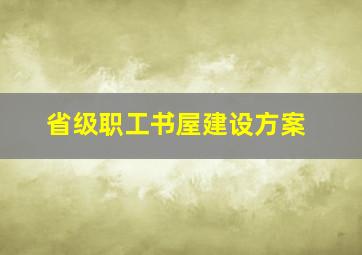 省级职工书屋建设方案